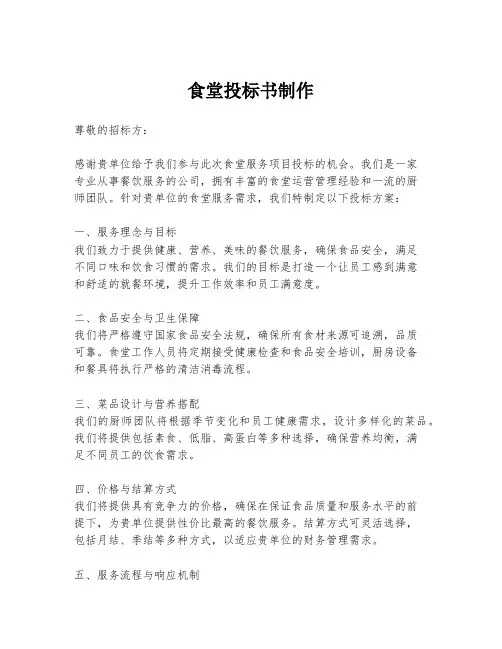 食堂投标书制作

尊敬的招标方：

感谢贵单位给予我们参与此次食堂服务项目投标的机会。我们是一家专业从事餐饮服务的公司，拥有丰富的食堂运营管理经验和一流的厨师团队。针对贵单位的食堂服务需求，我们特制定以下投标方案：

一、服务理念与目标
我们致力于提供健康、营养、美味的餐饮服务，确保食品安全，满足不同口味和饮食习惯的需求。我们的目标是打造一个让员工感到满意和舒适的就餐环境，提升工作效率和员工满意度。

二、食品安全与卫生保障
我们将严格遵守国家食品安全法规，确保所有食材来源可追溯，品质可靠。食堂工作人员将定期接受健康检查和食品安全培训，厨房设备和餐具将执行严格的清洁消毒流程。

三、菜品设计与营养搭配
我们的厨师团队将根据季节变化和员工健康需求，设计多样化的菜品。我们将提供包括素食、低脂、高蛋白等多种选择，确保营养均衡，满足不同员工的饮食需求。

四、价格与结算方式
我们将提供具有竞争力的价格，确保在保证食品质量和服务水平的前提下，为贵单位提供性价比最高的餐饮服务。结算方式可灵活选择，包括月结、季结等多种方式，以适应贵单位的财务管理需求。

五、服务流程与响应机制